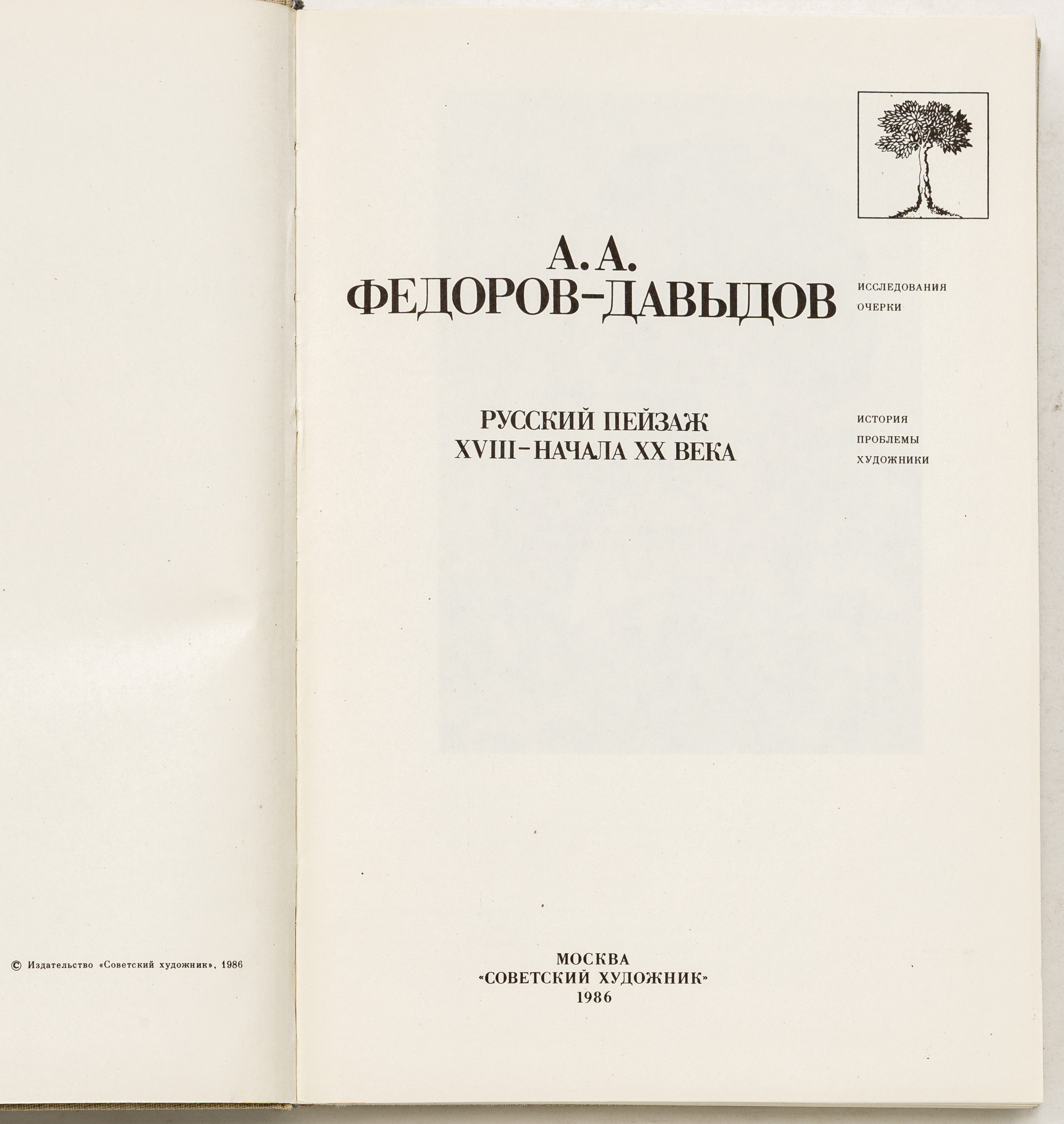 © Издательство «Советский художник», 1986

А. А.
ФЕДОРОВ-ДАВЫДОВ

ИССЛЕДОВАНИЯ
ОЧЕРКИ

РУССКИЙ ПЕЙЗАЖ
XVIII-НАЧАЛА XX ВЕКА

ИСТОРИЯ
ПРОБЛЕМЫ
ХУДОЖНИКИ

МОСКВА
«СОВЕТСКИЙ ХУДОЖНИК»
1986